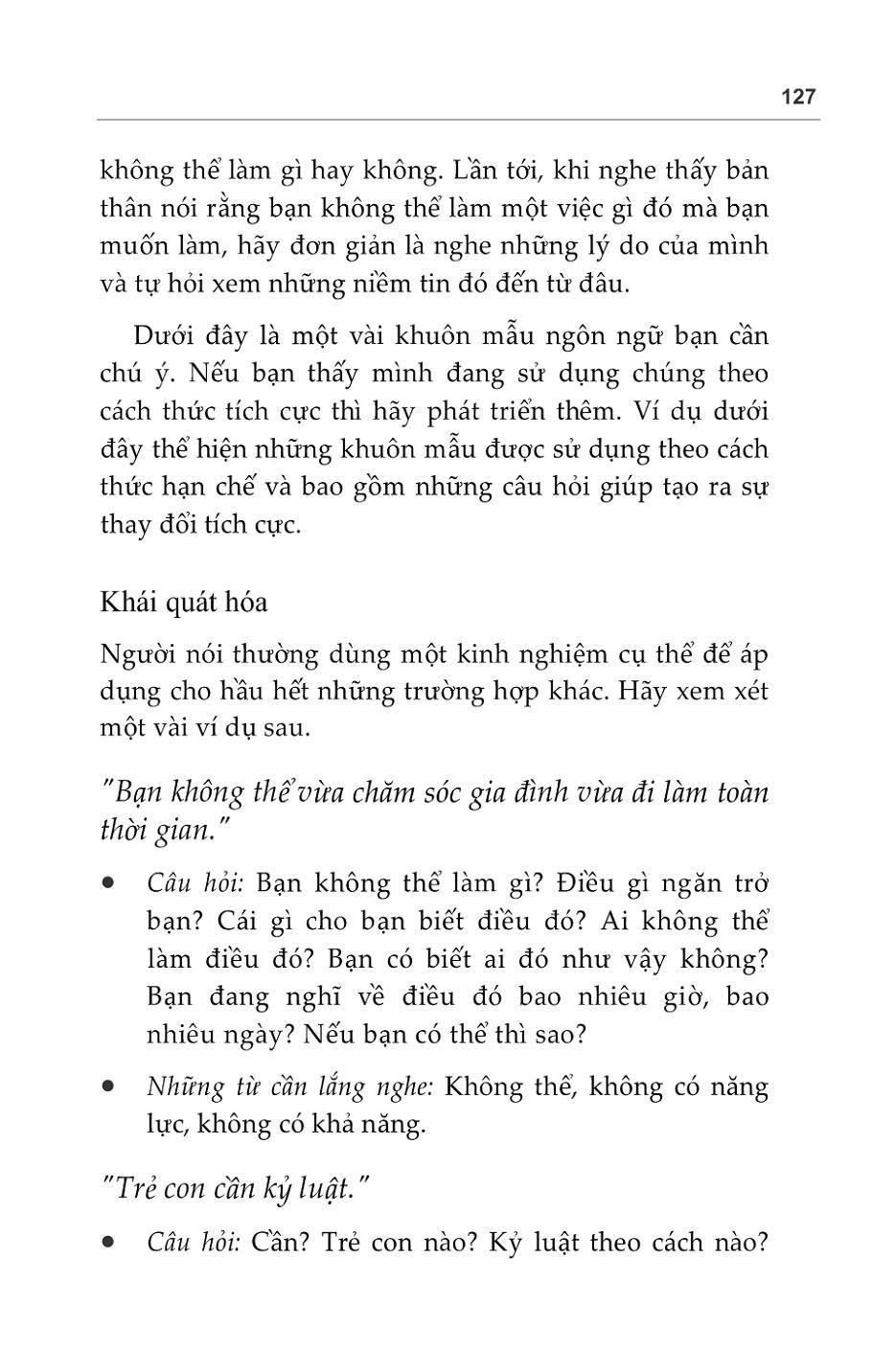 127

không thể làm gì hay không. Lần tới, khi nghe thấy bản thân nói rằng bạn không thể làm một việc gì đó mà bạn muốn làm, hãy đơn giản là nghe những lý do của mình và tự hỏi xem những niềm tin đó đến từ đâu.

Dưới đây là một vài khuôn mẫu ngôn ngữ bạn cần chú ý. Nếu bạn thấy mình đang sử dụng chúng theo cách thức tích cực thì hãy phát triển thêm. Ví dụ dưới đây thể hiện những khuôn mẫu được sử dụng theo cách thức hạn chế và bao gồm những câu hỏi giúp tạo ra sự thay đổi tích cực.

Khái quát hóa

Người nói thường dùng một kinh nghiệm cụ thể để áp dụng cho hầu hết những trường hợp khác. Hãy xem xét một vài ví dụ sau.

"Bạn không thể vừa chăm sóc gia đình vừa đi làm toàn thời gian."

• Câu hỏi: Bạn không thể làm gì? Điều gì ngăn trở bạn? Cái gì cho bạn biết điều đó? Ai không thể làm điều đó? Bạn có biết ai đó như vậy không? Bạn đang nghĩ về điều đó bao nhiêu giờ, bao nhiêu ngày? Nếu bạn có thể thì sao?

• Những từ cần lắng nghe: Không thể, không có năng lực, không có khả năng.

"Trẻ con cần kỷ luật."

• Câu hỏi: Cần? Trẻ con nào? Kỷ luật theo cách nào?